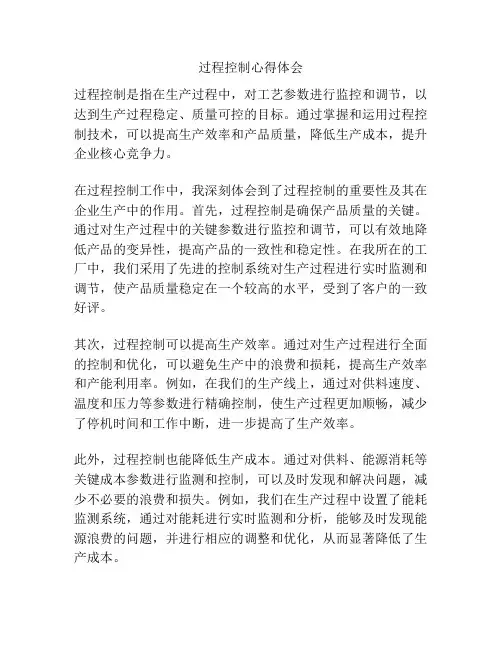 过程控制心得体会

过程控制是指在生产过程中，对工艺参数进行监控和调节，以达到生产过程稳定、质量可控的目标。通过掌握和运用过程控制技术，可以提高生产效率和产品质量，降低生产成本，提升企业核心竞争力。

在过程控制工作中，我深刻体会到了过程控制的重要性及其在企业生产中的作用。首先，过程控制是确保产品质量的关键。通过对生产过程中的关键参数进行监控和调节，可以有效地降低产品的变异性，提高产品的一致性和稳定性。在我所在的工厂中，我们采用了先进的控制系统对生产过程进行实时监测和调节，使产品质量稳定在一个较高的水平，受到了客户的一致好评。

其次，过程控制可以提高生产效率。通过对生产过程进行全面的控制和优化，可以避免生产中的浪费和损耗，提高生产效率和产能利用率。例如，在我们的生产线上，通过对供料速度、温度和压力等参数进行精确控制，使生产过程更加顺畅，减少了停机时间和工作中断，进一步提高了生产效率。

此外，过程控制也能降低生产成本。通过对供料、能源消耗等关键成本参数进行监测和控制，可以及时发现和解决问题，减少不必要的浪费和损失。例如，我们在生产过程中设置了能耗监测系统，通过对能耗进行实时监测和分析，能够及时发现能源浪费的问题，并进行相应的调整和优化，从而显著降低了生产成本。